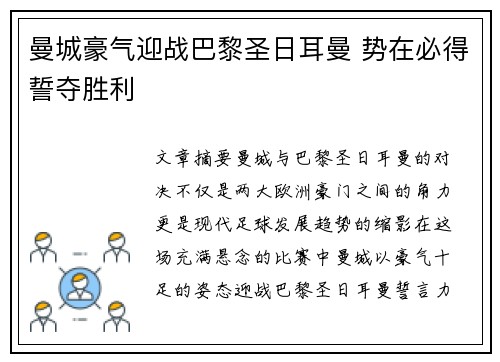 曼城豪气迎战巴黎圣日耳曼 势在必得誓夺胜利

文章摘要曼城与巴黎圣日耳曼的对决不仅是两大欧洲豪门之间的角力更是现代足球发展趋势的缩影在这场充满悬念的比赛中曼城以豪气十足的姿态迎战巴黎圣日耳曼誓言力